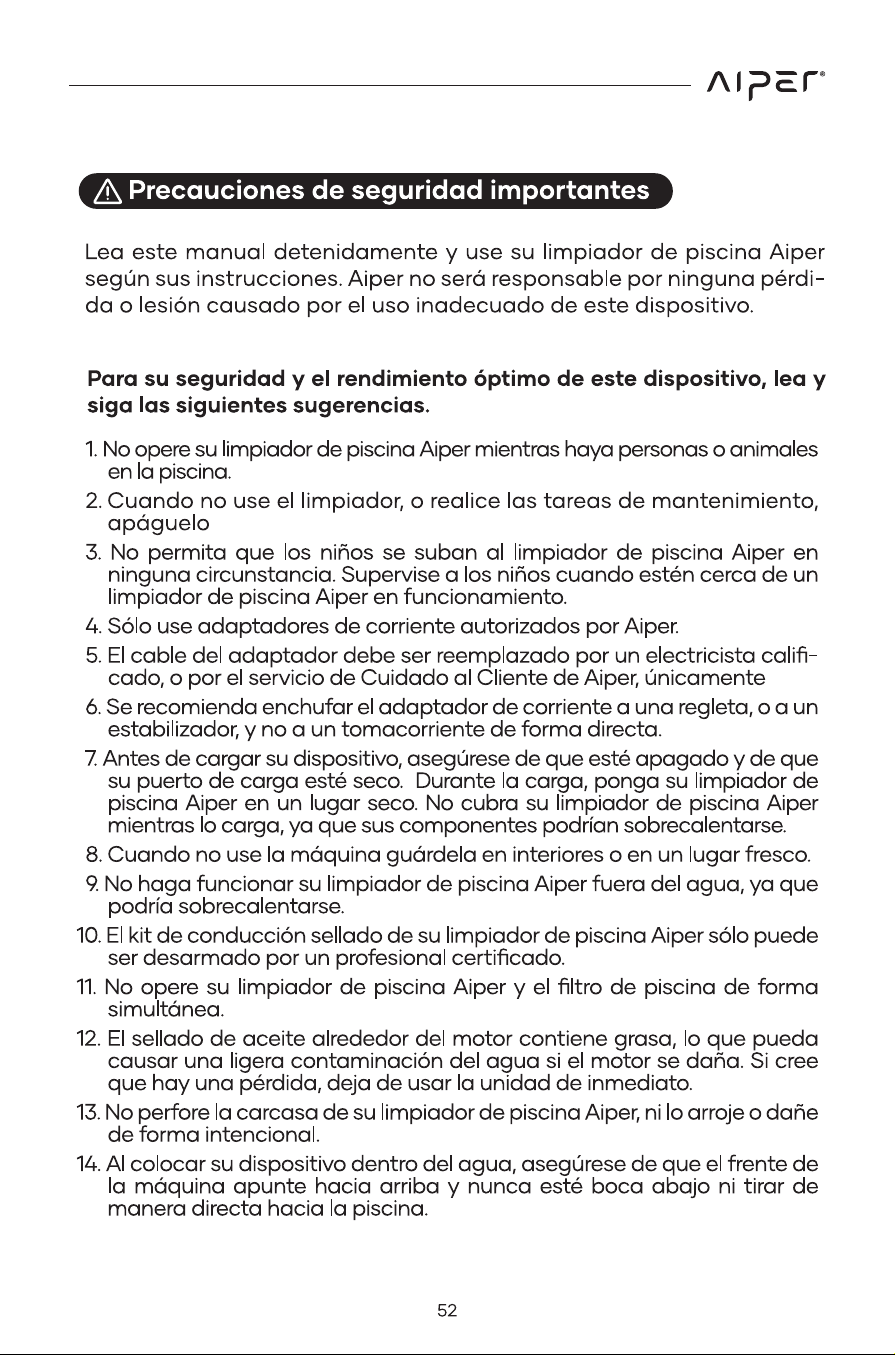 AIPER®

Precauciones de seguridad importantes

Lea este manual detenidamente y use su limpiador de piscina Aiper según sus instrucciones. Aiper no será responsable por ninguna pérdida o lesión causado por el uso inadecuado de este dispositivo.

Para su seguridad y el rendimiento óptimo de este dispositivo, lea y siga las siguientes sugerencias.

1. No opere su limpiador de piscina Aiper mientras haya personas o animales en la piscina.
2. Cuando no use el limpiador, o realice las tareas de mantenimiento, apáguelo
3. No permita que los niños se suban al limpiador de piscina Aiper en ninguna circunstancia. Supervise a los niños cuando estén cerca de un limpiador de piscina Aiper en funcionamiento.
4. Sólo use adaptadores de corriente autorizados por Aiper.
5. El cable del adaptador debe ser reemplazado por un electricista calificado, o por el servicio de Cuidado al Cliente de Aiper, únicamente
6. Se recomienda enchufar el adaptador de corriente a una regleta, o a un estabilizador, y no a un tomacorriente de forma directa.
7. Antes de cargar su dispositivo, asegúrese de que esté apagado y de que su puerto de carga esté seco. Durante la carga, ponga su limpiador de piscina Aiper en un lugar seco. No cubra su limpiador de piscina Aiper mientras lo carga, ya que sus componentes podrían sobrecalentarse.
8. Cuando no use la máquina guárdela en interiores o en un lugar fresco.
9. No haga funcionar su limpiador de piscina Aiper fuera del agua, ya que podría sobrecalentarse.
10. El kit de conducción sellado de su limpiador de piscina Aiper sólo puede ser desarmado por un profesional certificado.
11. No opere su limpiador de piscina Aiper y el filtro de piscina de forma simultánea.
12. El sellado de aceite alrededor del motor contiene grasa, lo que pueda causar una ligera contaminación del agua si el motor se daña. Si cree que hay una pérdida, deja de usar la unidad de inmediato.
13. No perfore la carcasa de su limpiador de piscina Aiper, ni lo arroje o dañe de forma intencional.
14. Al colocar su dispositivo dentro del agua, asegúrese de que el frente de la máquina apunte hacia arriba y nunca esté boca abajo ni tirar de manera directa hacia la piscina.

52